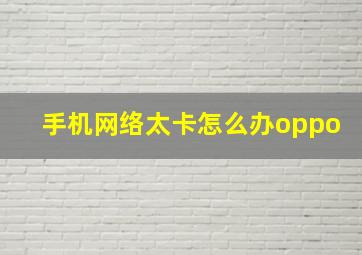 手机网络太卡怎么办oppo